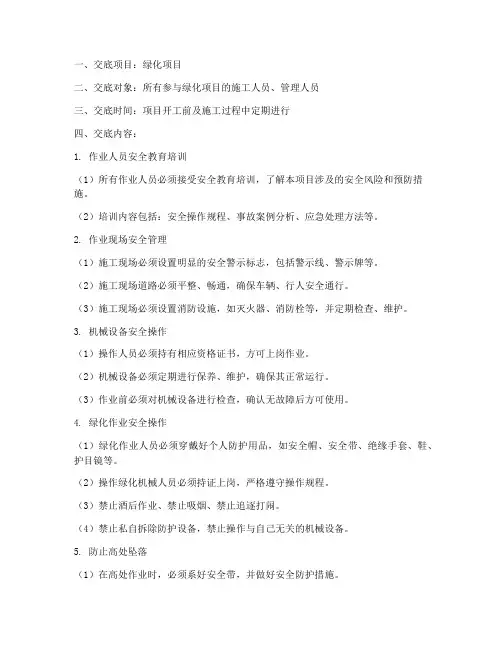 一、交底项目：绿化项目

二、交底对象：所有参与绿化项目的施工人员、管理人员

三、交底时间：项目开工前及施工过程中定期进行

四、交底内容：

1. 作业人员安全教育培训

（1）所有作业人员必须接受安全教育培训，了解本项目涉及的安全风险和预防措施。

（2）培训内容包括：安全操作规程、事故案例分析、应急处理方法等。

2. 作业现场安全管理

（1）施工现场必须设置明显的安全警示标志，包括警示线、警示牌等。

（2）施工现场道路必须平整、畅通，确保车辆、行人安全通行。

（3）施工现场必须设置消防设施，如灭火器、消防栓等，并定期检查、维护。

3. 机械设备安全操作

（1）操作人员必须持有相应资格证书，方可上岗作业。

（2）机械设备必须定期进行保养、维护，确保其正常运行。

（3）作业前必须对机械设备进行检查，确认无故障后方可使用。

4. 绿化作业安全操作

（1）绿化作业人员必须穿戴好个人防护用品，如安全帽、安全带、绝缘手套、鞋、护目镜等。

（2）操作绿化机械人员必须持证上岗，严格遵守操作规程。

（3）禁止酒后作业、禁止吸烟、禁止追逐打闹。

（4）禁止私自拆除防护设备，禁止操作与自己无关的机械设备。

5. 防止高处坠落

（1）在高处作业时，必须系好安全带，并做好安全防护措施。